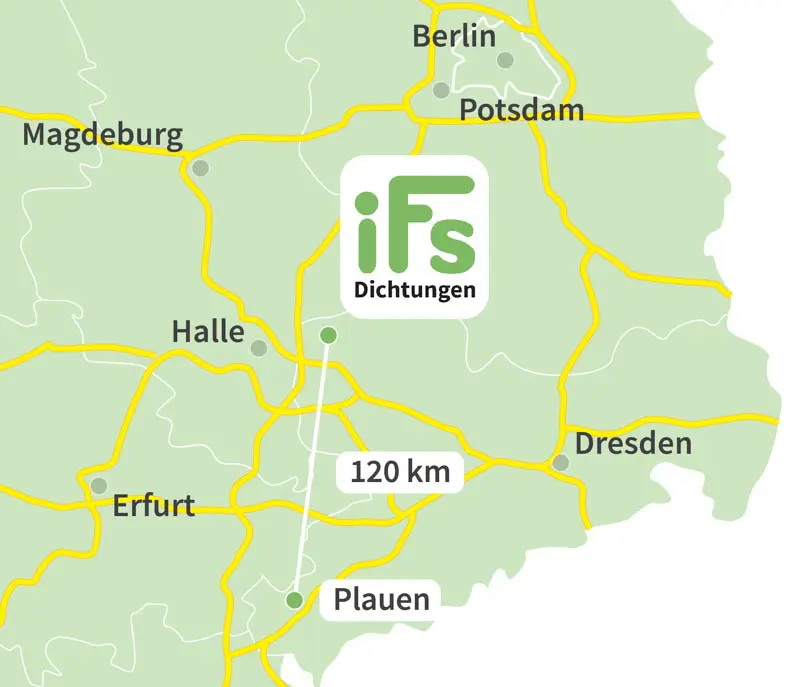 Berlin
Potsdam
Magdeburg
iFs
Dichtungen
Halle
Dresden
120 km
Erfurt
Plauen